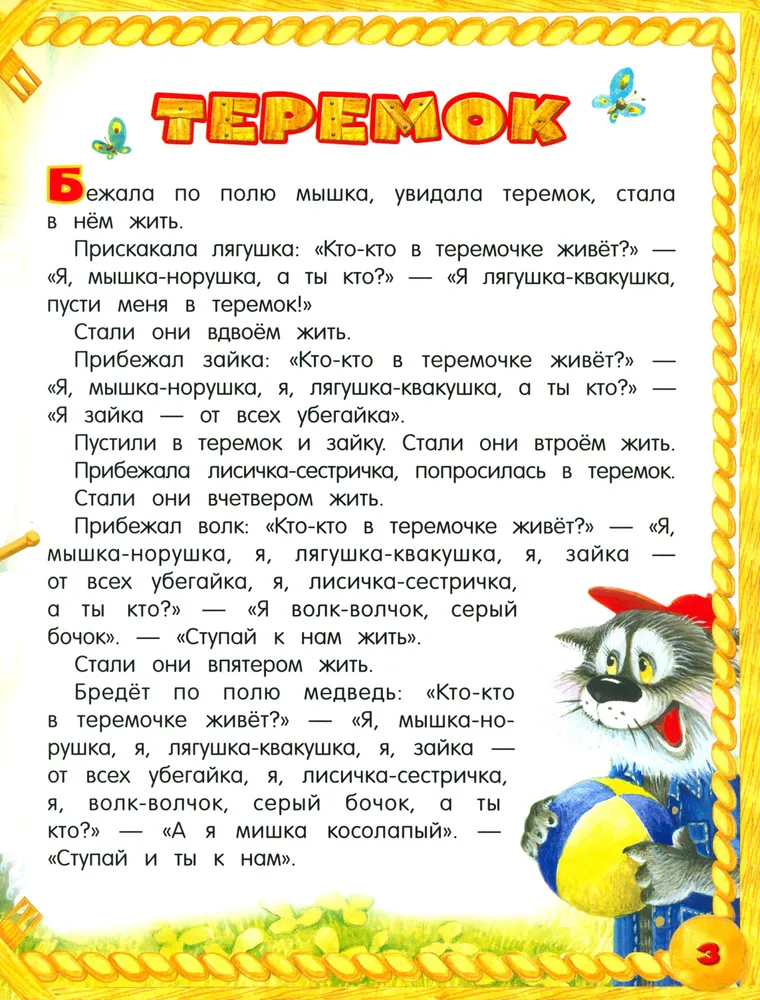 ТЕРЕМОК

Бежала по полю мышка, увидала теремок, стала в нём жить.

Прискакала лягушка: «Кто-кто в теремочке живёт?» — «Я, мышка-норушка, а ты кто?» — «Я лягушка-квакушка, пусти меня в теремок!»

Стали они вдвоём жить.

Прибежал зайка: «Кто-кто в теремочке живёт?» — «Я, мышка-норушка, я, лягушка-квакушка, а ты кто?» — «Я зайка — от всех убегайка».

Пустили в теремок и зайку. Стали они втроём жить.

Прибежала лисичка-сестричка, попросилась в теремок.

Стали они вчетвером жить.

Прибежал волк: «Кто-кто в теремочке живёт?» — «Я, мышка-норушка, я, лягушка-квакушка, я, зайка — от всех убегайка, я, лисичка-сестричка, а ты кто?» — «Я волк-волчок, серый бочок». — «Ступай к нам жить».

Стали они впятером жить.

Бредёт по полю медведь: «Кто-кто в теремочке живёт?» — «Я, мышка-норушка, я, лягушка-квакушка, я, зайка — от всех убегайка, я, лисичка-сестричка, я, волк-волчок, серый бочок, а ты кто?» — «А я мишка косолапый». — «Ступай и ты к нам».

3